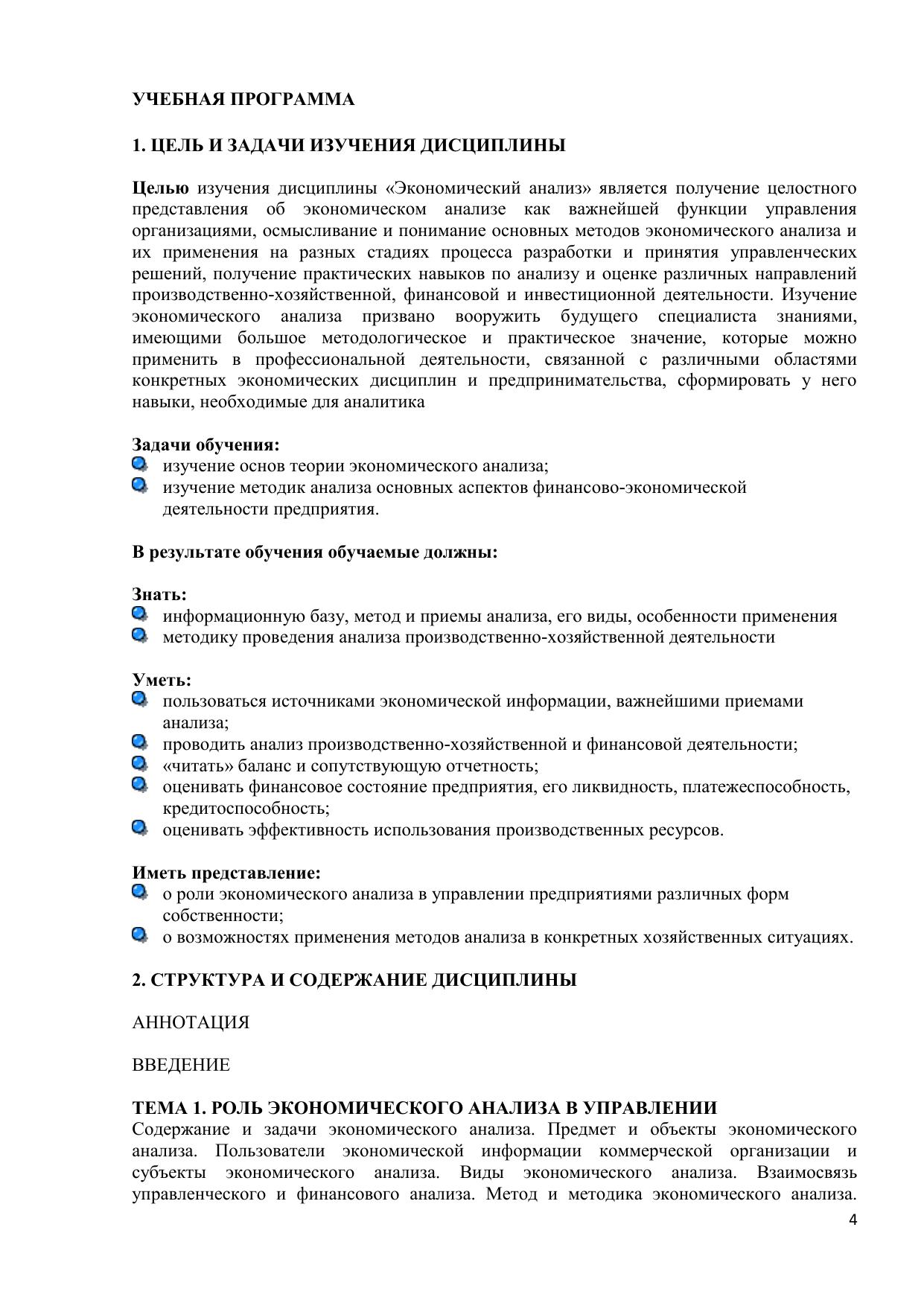 УЧЕБНАЯ ПРОГРАММА

1. ЦЕЛЬ И ЗАДАЧИ ИЗУЧЕНИЯ ДИСЦИПЛИНЫ

Целью изучения дисциплины «Экономический анализ» является получение целостного представления об экономическом анализе как важнейшей функции управления организациями, осмысливание и понимание основных методов экономического анализа и их применения на разных стадиях процесса разработки и принятия управленческих решений, получение практических навыков по анализу и оценке различных направлений производственно-хозяйственной, финансовой и инвестиционной деятельности. Изучение экономического анализа призвано вооружить будущего специалиста знаниями, имеющими большое методологическое и практическое значение, которые можно применить в профессиональной деятельности, связанной с различными областями конкретных экономических дисциплин и предпринимательства, сформировать у него навыки, необходимые для аналитика

Задачи обучения:
изучение основ теории экономического анализа;
изучение методик анализа основных аспектов финансово-экономической деятельности предприятия.

В результате обучения обучаемые должны:

Знать:
информационную базу, метод и приемы анализа, его виды, особенности применения
методику проведения анализа производственно-хозяйственной деятельности

Уметь:
пользоваться источниками экономической информации, важнейшими приемами анализа;
проводить анализ производственно-хозяйственной и финансовой деятельности;
«читать» баланс и сопутствующую отчетность;
оценивать финансовое состояние предприятия, его ликвидность, платежеспособность, кредитоспособность;
оценивать эффективность использования производственных ресурсов.

Иметь представление:
о роли экономического анализа в управлении предприятиями различных форм собственности;
о возможностях применения методов анализа в конкретных хозяйственных ситуациях.

2. СТРУКТУРА И СОДЕРЖАНИЕ ДИСЦИПЛИНЫ

АННОТАЦИЯ

ВВЕДЕНИЕ

ТЕМА 1. РОЛЬ ЭКОНОМИЧЕСКОГО АНАЛИЗА В УПРАВЛЕНИИ
Содержание и задачи экономического анализа. Предмет и объекты экономического анализа. Пользователи экономической информации коммерческой организации и субъекты экономического анализа. Виды экономического анализа. Взаимосвязь управленческого и финансового анализа. Метод и методика экономического анализа.

4